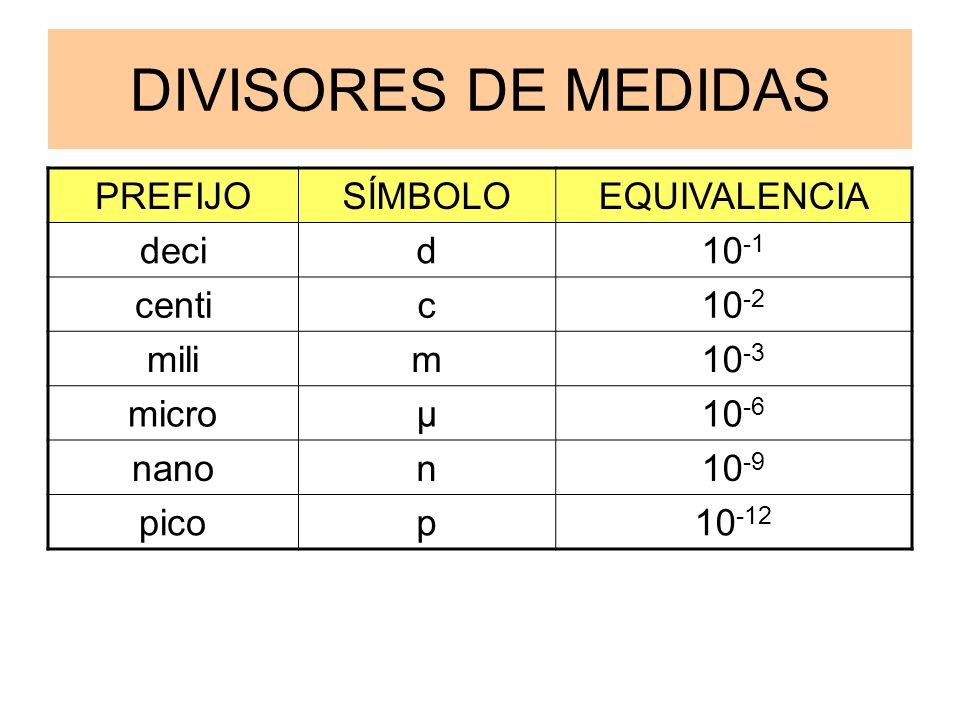 DIVISORES DE MEDIDAS

| PREFIJO | SÍMBOLO | EQUIVALENCIA |
|---|---|---|
| deci | d | $10^{-1}$ |
| centi | c | $10^{-2}$ |
| mili | m | $10^{-3}$ |
| micro | μ | $10^{-6}$ |
| nano | n | $10^{-9}$ |
| pico | p | $10^{-12}$ |